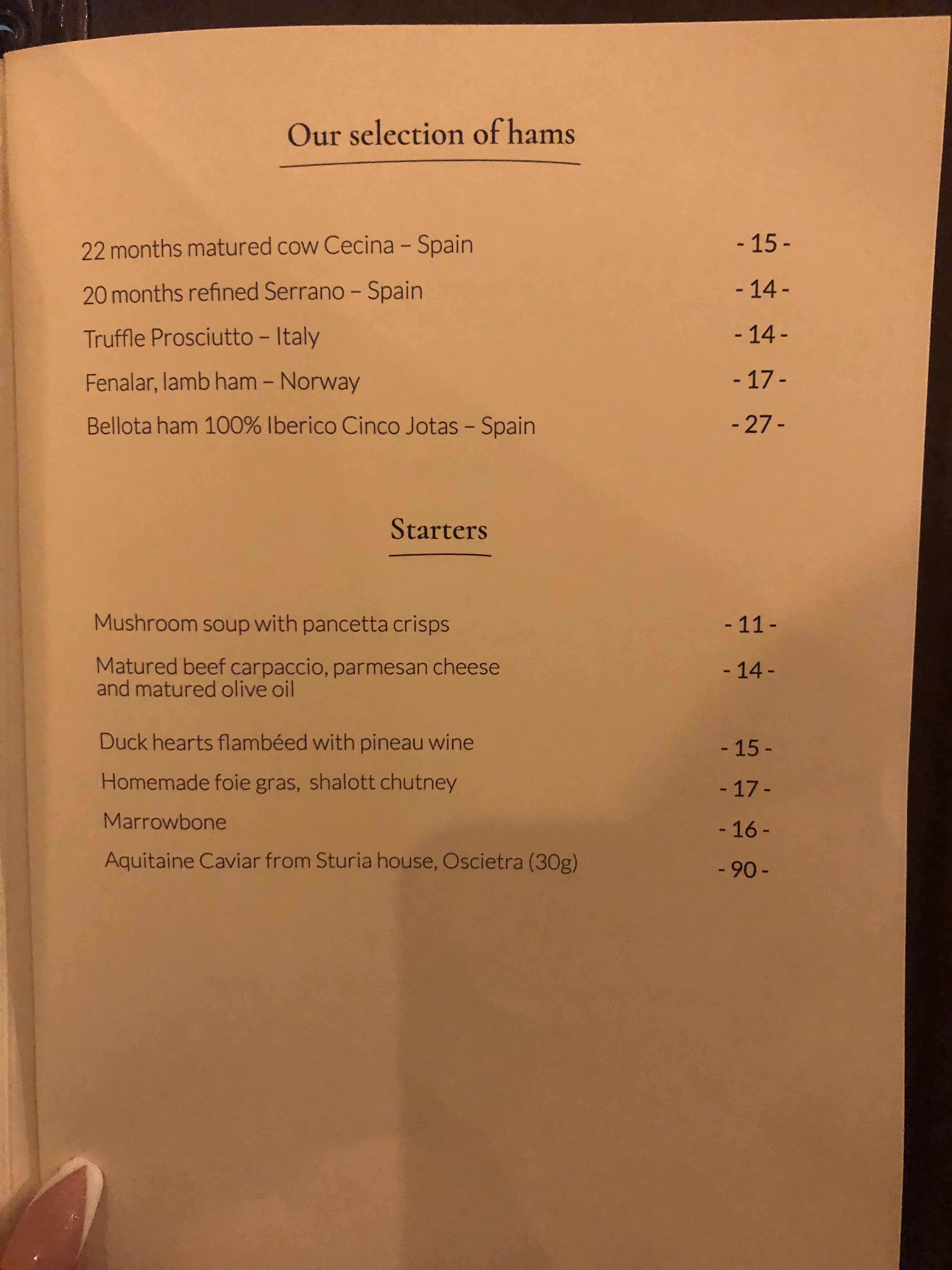 Our selection of hams

22 months matured cow Cecina – Spain - 15 -

20 months refined Serrano – Spain - 14 -

Truffle Prosciutto – Italy - 14 -

Fenalar, lamb ham – Norway - 17 -

Bellota ham 100% Iberico Cinco Jotas – Spain - 27 -

Starters

Mushroom soup with pancetta crisps - 11 -

Matured beef carpaccio, parmesan cheese and matured olive oil - 14 -

Duck hearts flambéed with pineau wine - 15 -

Homemade foie gras, shalott chutney - 17 -

Marrowbone - 16 -

Aquitaine Caviar from Sturia house, Oscietra (30g) - 90 -